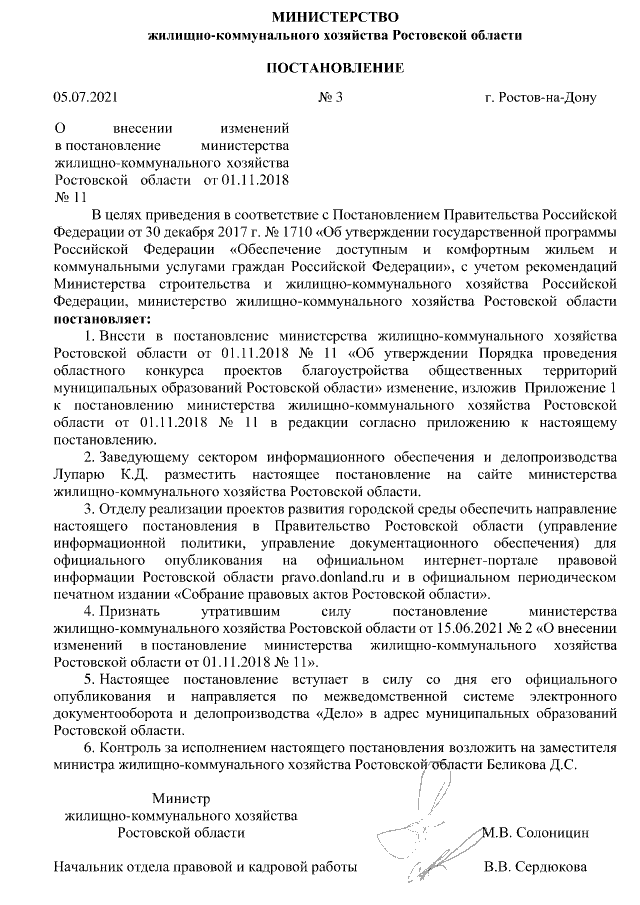 МИНИСТЕРСТВО
жилищно-коммунального хозяйства Ростовской области

ПОСТАНОВЛЕНИЕ

05.07.2021 № 3 г. Ростов-на-Дону

О внесении изменений в постановление министерства жилищно-коммунального хозяйства Ростовской области от 01.11.2018 № 11

В целях приведения в соответствие с Постановлением Правительства Российской Федерации от 30 декабря 2017 г. № 1710 «Об утверждении государственной программы Российской Федерации «Обеспечение доступным и комфортным жильем и коммунальными услугами граждан Российской Федерации», с учетом рекомендаций Министерства строительства и жилищно-коммунального хозяйства Российской Федерации, министерство жилищно-коммунального хозяйства Ростовской области постановляет:

1. Внести в постановление министерства жилищно-коммунального хозяйства Ростовской области от 01.11.2018 № 11 «Об утверждении Порядка проведения областного конкурса проектов благоустройства общественных территорий муниципальных образований Ростовской области» изменение, изложив Приложение 1 к постановлению министерства жилищно-коммунального хозяйства Ростовской области от 01.11.2018 № 11 в редакции согласно приложению к настоящему постановлению.

2. Заведующему сектором информационного обеспечения и делопроизводства Лупарю К.Д. разместить настоящее постановление на сайте министерства жилищно-коммунального хозяйства Ростовской области.

3. Отделу реализации проектов развития городской среды обеспечить направление настоящего постановления в Правительство Ростовской области (управление информационной политики, управление документационного обеспечения) для официального опубликования на официальном интернет-портале правовой информации Ростовской области pravo.donland.ru и в официальном периодическом печатном издании «Собрание правовых актов Ростовской области».

4. Признать утратившим силу постановление министерства жилищно-коммунального хозяйства Ростовской области от 15.06.2021 № 2 «О внесении изменений в постановление министерства жилищно-коммунального хозяйства Ростовской области от 01.11.2018 № 11».

5. Настоящее постановление вступает в силу со дня его официального опубликования и направляется по межведомственной системе электронного документооборота и делопроизводства «Дело» в адрес муниципальных образований Ростовской области.

6. Контроль за исполнением настоящего постановления возложить на заместителя министра жилищно-коммунального хозяйства Ростовской области Беликова Д.С.

Министр
жилищно-коммунального хозяйства
Ростовской области М.В. Солоницин

Начальник отдела правовой и кадровой работы В.В. Сердюкова